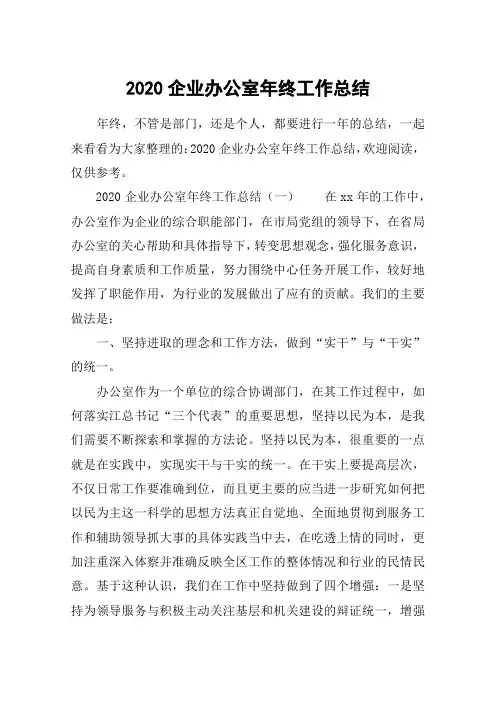 2020 企业办公室年终工作总结

年终，不管是部门，还是个人，都要进行一年的总结，一起来看看为大家整理的：2020 企业办公室年终工作总结，欢迎阅读，仅供参考。

2020 企业办公室年终工作总结（一）　　在 xx 年的工作中，办公室作为企业的综合职能部门，在市局党组的领导下，在省局办公室的关心帮助和具体指导下，转变思想观念，强化服务意识，提高自身素质和工作质量，努力围绕中心任务开展工作，较好地发挥了职能作用，为行业的发展做出了应有的贡献。我们的主要做法是：

一、坚持进取的理念和工作方法，做到“实干”与“干实”的统一。

办公室作为一个单位的综合协调部门，在其工作过程中，如何落实江总书记“三个代表”的重要思想，坚持以民为本，是我们需要不断探索和掌握的方法论。坚持以民为本，很重要的一点就是在实践中，实现实干与干实的统一。在干实上要提高层次，不仅日常工作要准确到位，而且更主要的应当进一步研究如何把以民为主这一科学的思想方法真正自觉地、全面地贯彻到服务工作和辅助领导抓大事的具体实践当中去，在吃透上情的同时，更加注重深入体察并准确反映全区工作的整体情况和行业的民情民意。基于这种认识，我们在工作中坚持做到了四个增强：一是坚持为领导服务与积极主动关注基层和机关建设的辩证统一，增强